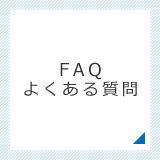 FAQ
よくある質問